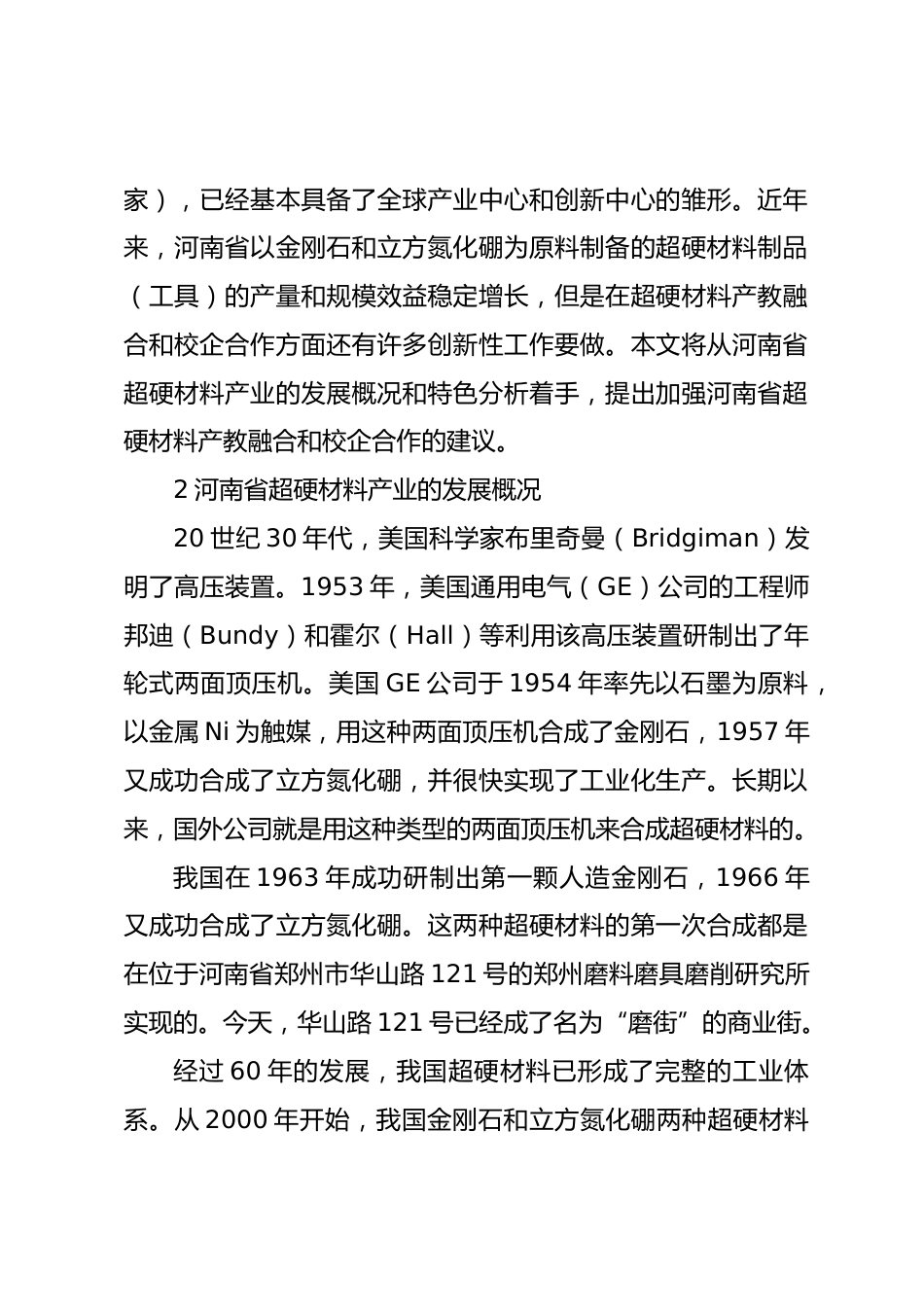 家），已经基本具备了全球产业中心和创新中心的雏形。近年来，河南省以金刚石和立方氮化硼为原料制备的超硬材料制品（工具）的产量和规模效益稳定增长，但是在超硬材料产教融合和校企合作方面还有许多创新性工作要做。本文将从河南省超硬材料产业的发展概况和特色分析着手，提出加强河南省超硬材料产教融合和校企合作的建议。

2 河南省超硬材料产业的发展概况

20 世纪 30 年代，美国科学家布里奇曼（Bridgiman）发明了高压装置。1953 年，美国通用电气（GE）公司的工程师邦迪（Bundy）和霍尔（Hall）等利用该高压装置研制出了年轮式两面顶压机。美国 GE 公司于 1954 年率先以石墨为原料，以金属 Ni 为触媒，用这种两面顶压机合成了金刚石，1957 年又成功合成了立方氮化硼，并很快实现了工业化生产。长期以来，国外公司就是用这种类型的两面顶压机来合成超硬材料的。

我国在 1963 年成功研制出第一颗人造金刚石，1966 年又成功合成了立方氮化硼。这两种超硬材料的第一次合成都是在位于河南省郑州市华山路 121 号的郑州磨料磨具磨削研究所实现的。今天，华山路 121 号已经成了名为“磨街”的商业街。

经过 60 年的发展，我国超硬材料已形成了完整的工业体系。从 2000 年开始，我国金刚石和立方氮化硼两种超硬材料